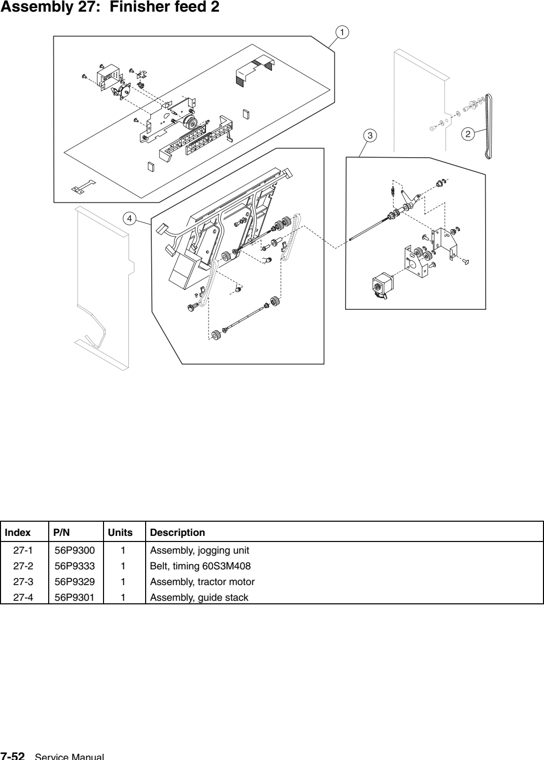 Assembly 27: Finisher feed 2

1

2

3

4

| Index | P/N | Units | Description |
|---|---|---|---|
| 27-1 | 56P9300 | 1 | Assembly, jogging unit |
| 27-2 | 56P9333 | 1 | Belt, timing 60S3M408 |
| 27-3 | 56P9329 | 1 | Assembly, tractor motor |
| 27-4 | 56P9301 | 1 | Assembly, guide stack |

7-52 Service Manual